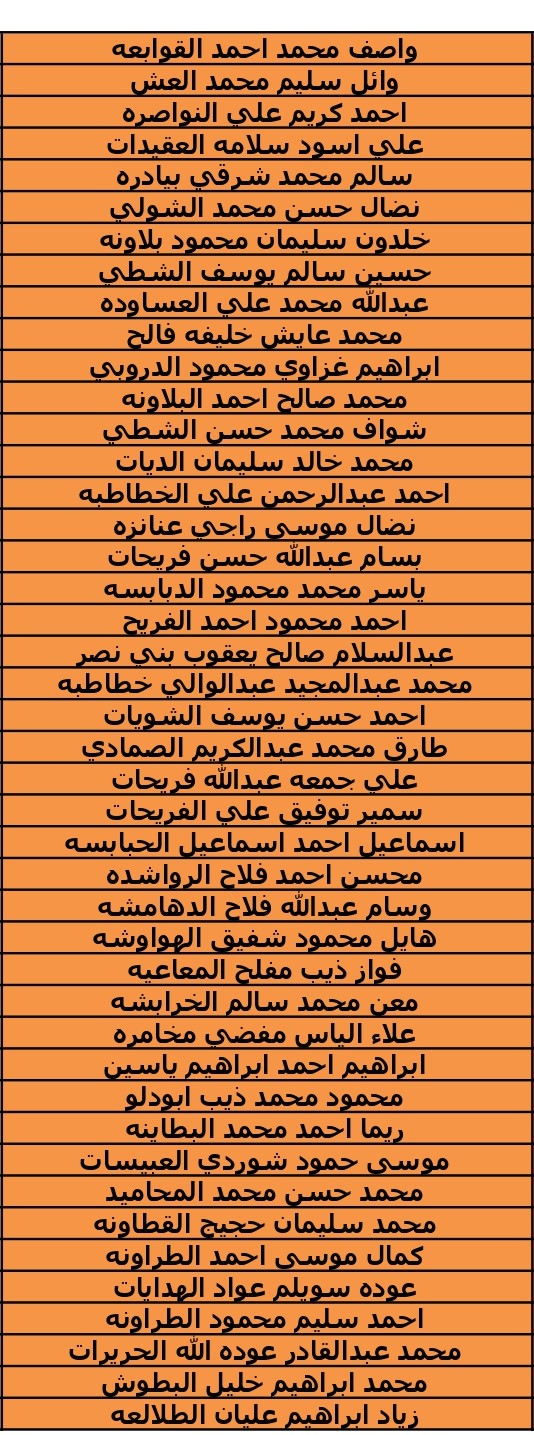 | واصف محمد احمد القوابعه |
|---|
| وائل سليم محمد العش |
| احمد كريم علي النواصره |
| علي اسود سلامه العقيدات |
| سالم محمد شرقي بيادره |
| نضال حسن محمد الشولي |
| خلدون سليمان محمود بلاونه |
| حسين سالم يوسف الشطي |
| عبدالله محمد علي العساوده |
| محمد عايش خليفه فالح |
| ابراهيم غزاوي محمود الدروبي |
| محمد صالح احمد البلاونه |
| شواف محمد حسن الشطي |
| محمد خالد سليمان الديات |
| احمد عبدالرحمن علي الخطاطبه |
| نضال موسى راجي عنانزه |
| بسام عبدالله حسن فريحات |
| ياسر محمد محمود الدبابسه |
| احمد محمود احمد الفريح |
| عبدالسلام صالح يعقوب بني نصر |
| محمد عبدالمجيد عبدالوالي خطاطبه |
| احمد حسن يوسف الشويات |
| طارق محمد عبدالكريم الصمادي |
| علي جمعه عبدالله فريحات |
| سمير توفيق علي الفريحات |
| اسماعيل احمد اسماعيل الحبابسه |
| محسن احمد فلاح الرواشده |
| وسام عبدالله فلاح الدهامشه |
| هايل محمود شفيق الهواوشه |
| فواز ذيب مفلح المعاعيه |
| معن محمد سالم الخرابشه |
| علاء الياس مفضي مخامره |
| ابراهيم احمد ابراهيم ياسين |
| محمود محمد ذيب ابودلو |
| ريما احمد محمد البطاينه |
| موسى حمود شوردي العبيسات |
| محمد حسن محمد المحاميد |
| محمد سليمان حجيج القطاونه |
| كمال موسى احمد الطراونه |
| عوده سويلم عواد الهدايات |
| احمد سليم محمود الطراونه |
| محمد عبدالقادر عوده الله الحريرات |
| محمد ابراهيم خليل البطوش |
| زياد ابراهيم عليان الطلالعه |